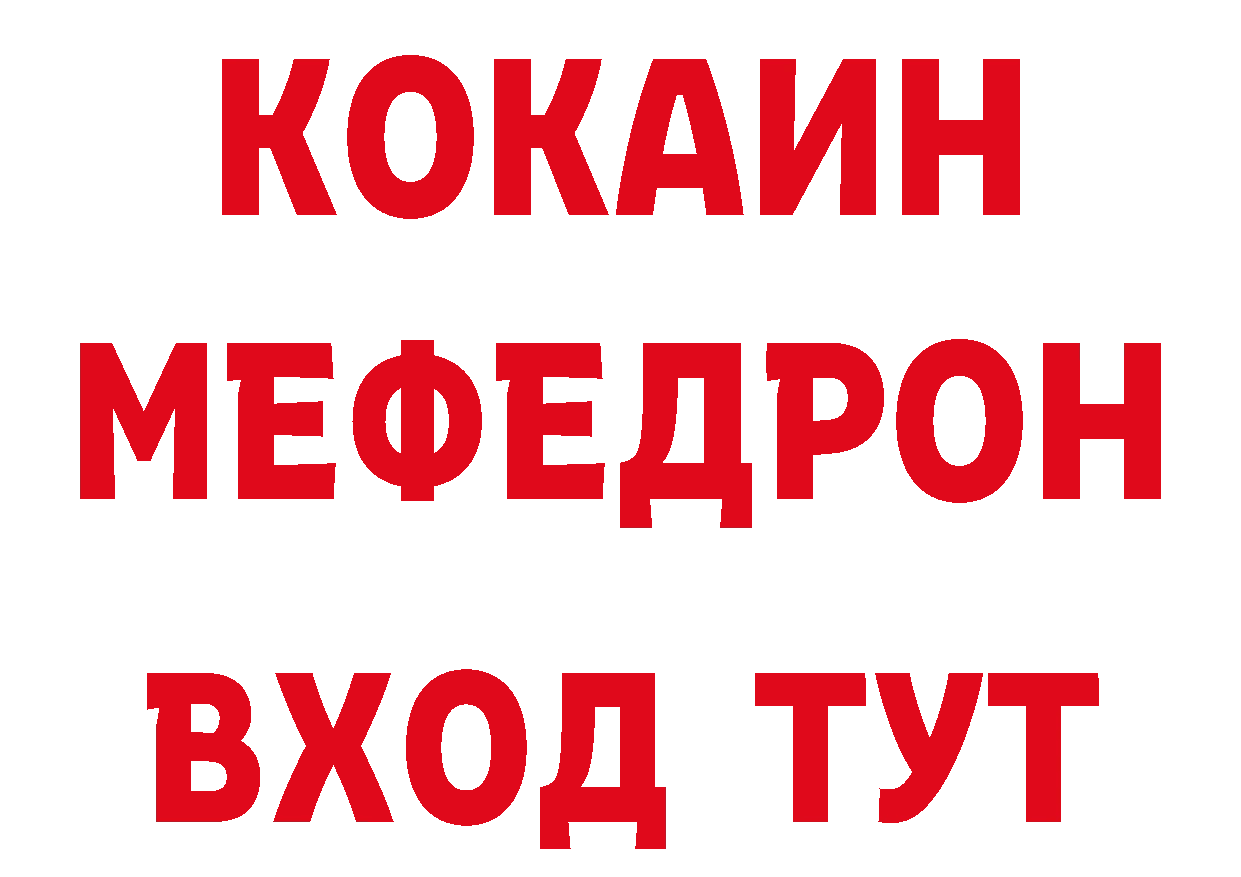 КОКАИН
МЕФЕДРОН
ВХОД ТУТ